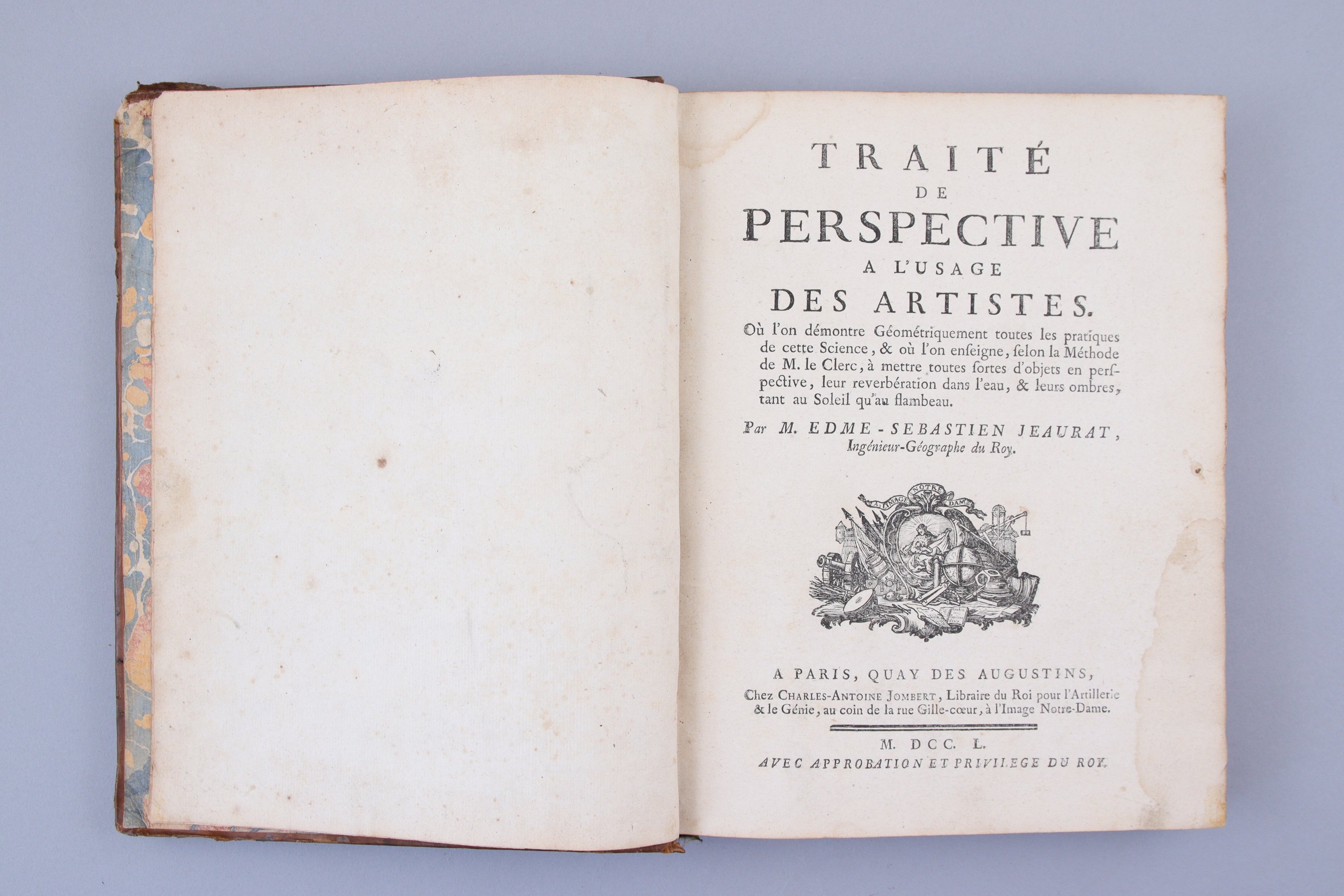 TRAITÉ
DE
PERSPECTIVE
A L'USAGE
DES ARTISTES.

Où l'on démontre Géométriquement toutes les pratiques de cette Science, & où l'on enseigne, selon la Méthode de M. le Clerc, à mettre toutes sortes d'objets en perspective, leur reverbération dans l'eau, & leurs ombres, tant au Soleil qu'au flambeau.

Par M. EDME-SEBASTIEN JEAURAT, Ingénieur-Géographe du Roy.

A L'IMAGE NOTRE DAME

A PARIS, QUAY DES AUGUSTINS,
Chez CHARLES-ANTOINE JOMBERT, Libraire du Roi pour l'Artillerie & le Génie, au coin de la rue Gille-cœur, à l'Image Notre-Dame.

M. DCC. L.
AVEC APPROBATION ET PRIVILEGE DU ROY.